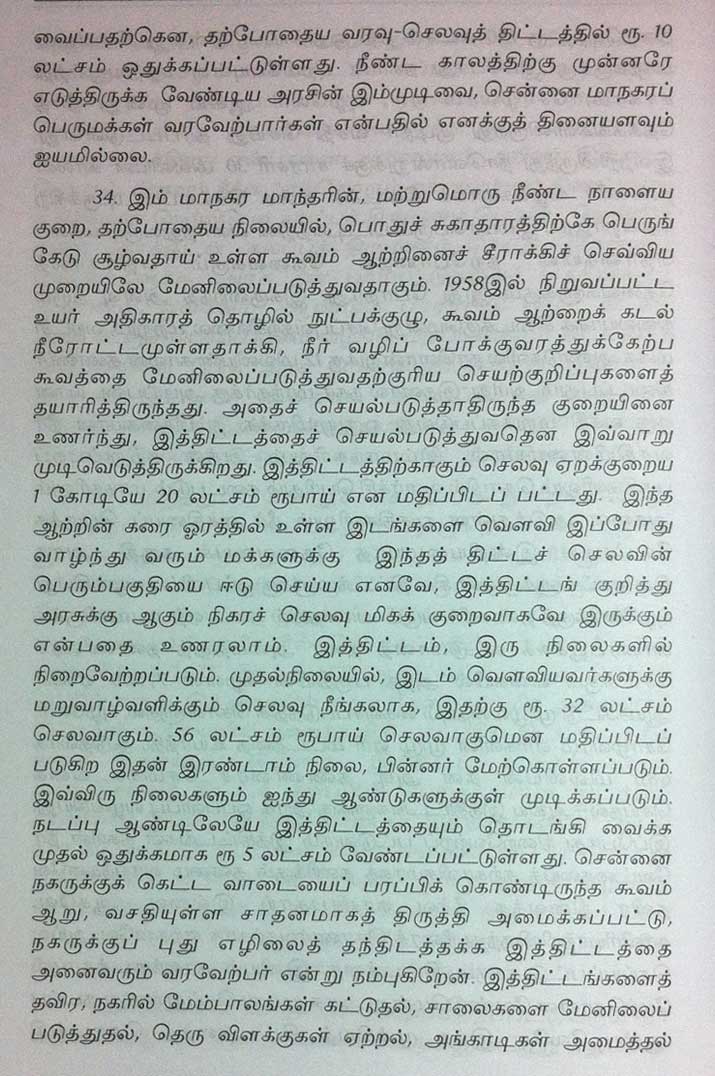 வைப்பதற்கென, தற்போதைய வரவு-செலவுத் திட்டத்தில் ரூ. 10 லட்சம் ஒதுக்கப்பட்டுள்ளது. நீண்ட காலத்திற்கு முன்னரே எடுத்திருக்க வேண்டிய அரசின் இம்முடிவை, சென்னை மாநகரப் பெருமக்கள் வரவேற்பார்கள் என்பதில் எனக்குத் தினையளவும் ஐயமில்லை.

34. இம் மாநகர மாந்தரின், மற்றுமொரு நீண்ட நாளைய குறை, தற்போதைய நிலையில், பொதுச் சுகாதாரத்திற்கே பெருங் கேடு சூழ்வதாய் உள்ள கூவம் ஆற்றினைச் சீராக்கிச் செவ்விய முறையிலே மேனிலைப்படுத்துவதாகும். 1958இல் நிறுவப்பட்ட உயர் அதிகாரத் தொழில் நுட்பக்குழு, கூவம் ஆற்றைக் கடல் நீரோட்டமுள்ளதாக்கி, நீர் வழிப் போக்குவரத்துக்கேற்ப கூவத்தை மேனிலைப்படுத்துவதற்குரிய செயற்குறிப்புகளைத் தயாரித்திருந்தது. அதைச் செயல்படுத்தாதிருந்த குறையினை உணர்ந்து, இத்திட்டத்தைச் செயல்படுத்துவதென இவ்வாறு முடிவெடுத்திருக்கிறது. இத்திட்டத்திற்காகும் செலவு ஏறக்குறைய 1 கோடியே 20 லட்சம் ரூபாய் என மதிப்பிடப் பட்டது. இந்த ஆற்றின் கரை ஓரத்தில் உள்ள இடங்களை வௌவி இப்போது வாழ்ந்து வரும் மக்களுக்கு இந்தத் திட்டச் செலவின் பெரும்பகுதியை ஈடு செய்ய எனவே, இத்திட்டங் குறித்து அரசுக்கு ஆகும் நிகரச் செலவு மிகக் குறைவாகவே இருக்கும் என்பதை உணரலாம். இத்திட்டம், இரு நிலைகளில் நிறைவேற்றப்படும். முதல்நிலையில், இடம் வௌவியவர்களுக்கு மறுவாழ்வளிக்கும் செலவு நீங்கலாக, இதற்கு ரூ. 32 லட்சம் செலவாகும். 56 லட்சம் ரூபாய் செலவாகுமென மதிப்பிடப் படுகிற இதன் இரண்டாம் நிலை, பின்னர் மேற்கொள்ளப்படும். இவ்விரு நிலைகளும் ஐந்து ஆண்டுகளுக்குள் முடிக்கப்படும். நடப்பு ஆண்டிலேயே இத்திட்டத்தையும் தொடங்கி வைக்க முதல் ஒதுக்கமாக ரூ 5 லட்சம் வேண்டப்பட்டுள்ளது. சென்னை நகருக்குக் கெட்ட வாடையைப் பரப்பிக் கொண்டிருந்த கூவம் ஆறு, வசதியுள்ள சாதனமாகத் திருத்தி அமைக்கப்பட்டு, நகருக்குப் புது எழிலைத் தந்திடத்தக்க இத்திட்டத்தை அனைவரும் வரவேற்பர் என்று நம்புகிறேன். இத்திட்டங்களைத் தவிர, நகரில் மேம்பாலங்கள் கட்டுதல், சாலைகளை மேனிலைப் படுத்துதல், தெரு விளக்குகள் ஏற்றல், அங்காடிகள் அமைத்தல்